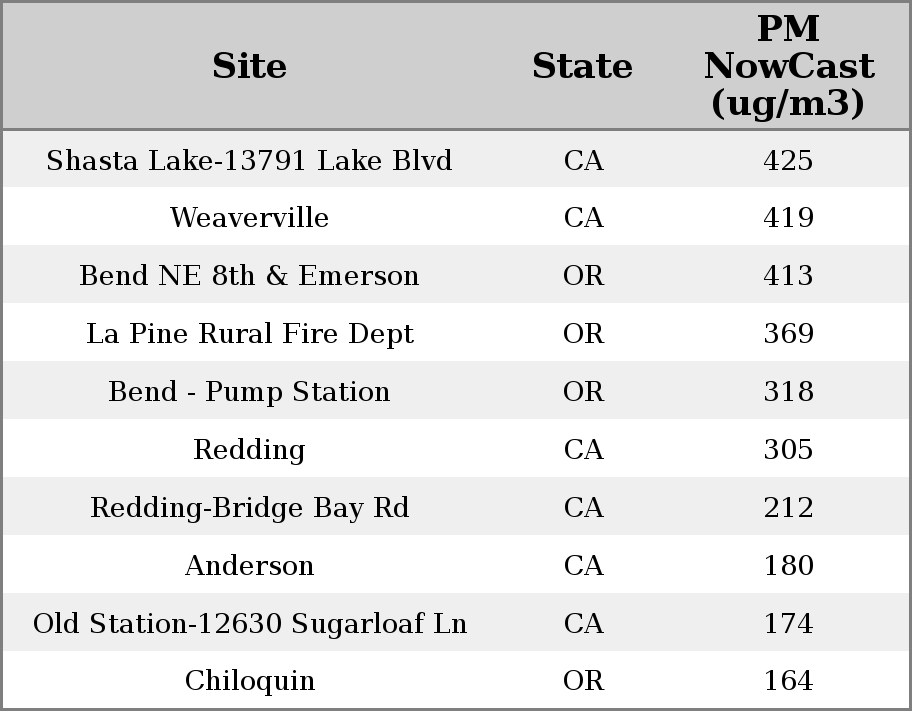 | Site | State | PM NowCast (ug/m3) |
|---|---|---|
| Shasta Lake-13791 Lake Blvd | CA | 425 |
| Weaverville | CA | 419 |
| Bend NE 8th & Emerson | OR | 413 |
| La Pine Rural Fire Dept | OR | 369 |
| Bend - Pump Station | OR | 318 |
| Redding | CA | 305 |
| Redding-Bridge Bay Rd | CA | 212 |
| Anderson | CA | 180 |
| Old Station-12630 Sugarloaf Ln | CA | 174 |
| Chiloquin | OR | 164 |